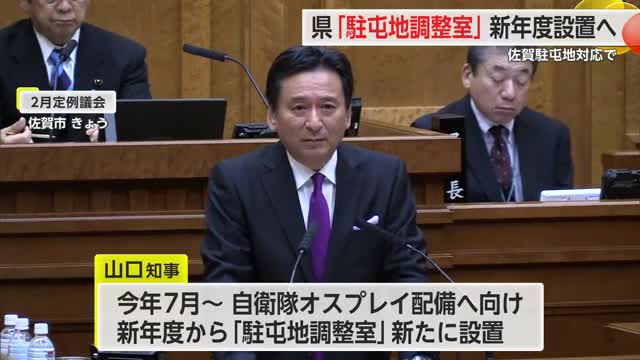 県「駐屯地調整室」新年度設置へ
佐賀駐屯地対応で

2月定例議会
佐賀市 きょう

長

山口知事
今年7月～ 自衛隊オスプレイ配備へ向け
新年度から「駐屯地調整室」新たに設置